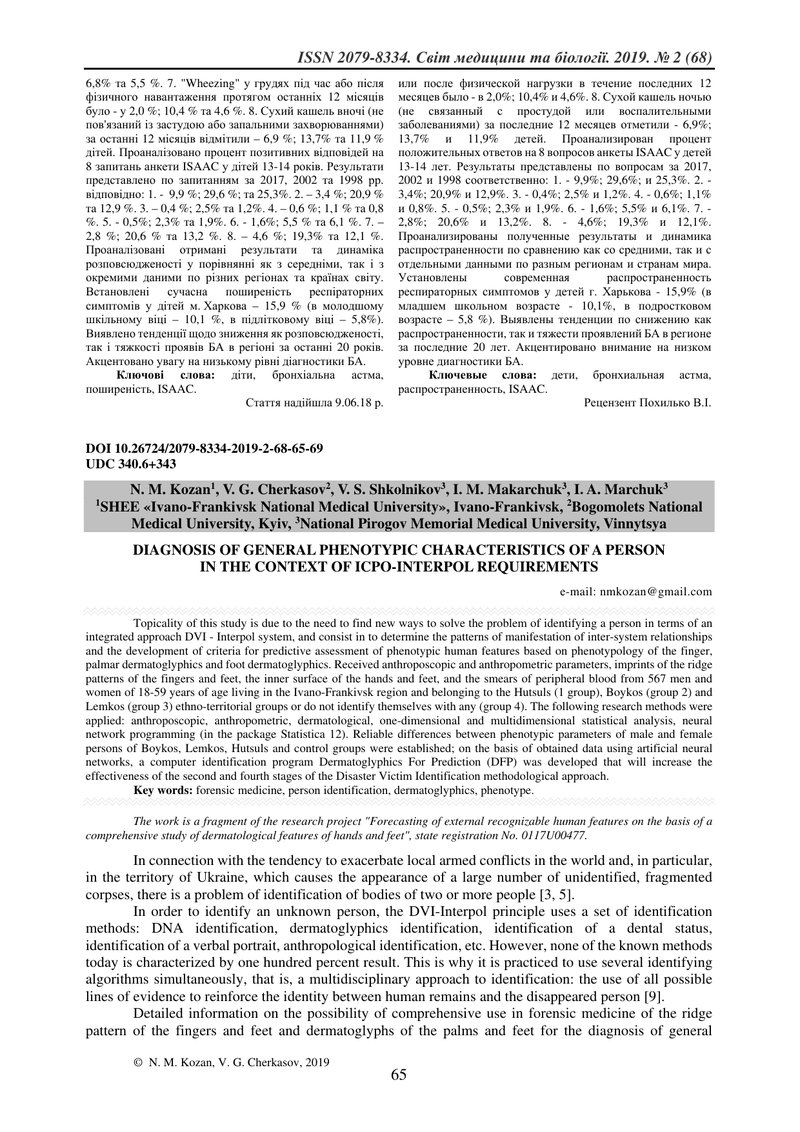 ISSN 2079-8334. Світ медицини та біології. 2019. № 2 (68)

6,8% та 5,5 %. 7. "Wheezing" у грудях під час або після фізичного навантаження протягом останніх 12 місяців було - у 2,0 %; 10,4 % та 4,6 %. 8. Сухий кашель вночі (не пов'язаний із застудою або запальними захворюваннями) за останні 12 місяців відмітили – 6,9 %; 13,7% та 11,9 % дітей. Проаналізовано процент позитивних відповідей на 8 запитань анкети ISAAC у дітей 13-14 років. Результати представлено по запитанням за 2017, 2002 та 1998 рр. відповідно: 1. - 9,9 %; 29,6 %; та 25,3%. 2. – 3,4 %; 20,9 % та 12,9 %. 3. – 0,4 %; 2,5% та 1,2%. 4. – 0,6 %; 1,1 % та 0,8 %. 5. - 0,5%; 2,3% та 1,9%. 6. - 1,6%; 5,5 % та 6,1 %. 7. – 2,8 %; 20,6 % та 13,2 %. 8. – 4,6 %; 19,3% та 12,1 %. Проаналізовані отримані результати та динаміка розповсюдженості у порівнянні як з середніми, так і з окремими даними по різних регіонах та країнах світу. Встановлені сучасна поширеність респіраторних симптомів у дітей м. Харкова – 15,9 % (в молодшому шкільному віці – 10,1 %, в підлітковому віці – 5,8%). Виявлено тенденції щодо зниження як розповсюдженості, так і тяжкості проявів БА в регіоні за останні 20 років. Акцентовано увагу на низькому рівні діагностики БА.

Ключові слова: діти, бронхіальна астма, поширеність, ISAAC.

Стаття надійшла 9.06.18 р.

или после физической нагрузки в течение последних 12 месяцев было - в 2,0%; 10,4% и 4,6%. 8. Сухой кашель ночью (не связанный с простудой или воспалительными заболеваниями) за последние 12 месяцев отметили - 6,9%; 13,7% и 11,9% детей. Проанализирован процент положительных ответов на 8 вопросов анкеты ISAAC у детей 13-14 лет. Результаты представлены по вопросам за 2017, 2002 и 1998 соответственно: 1. - 9,9%; 29,6%; и 25,3%. 2. - 3,4%; 20,9% и 12,9%. 3. - 0,4%; 2,5% и 1,2%. 4. - 0,6%; 1,1% и 0,8%. 5. - 0,5%; 2,3% и 1,9%. 6. - 1,6%; 5,5% и 6,1%. 7. - 2,8%; 20,6% и 13,2%. 8. - 4,6%; 19,3% и 12,1%. Проанализированы полученные результаты и динамика распространенности по сравнению как со средними, так и с отдельными данными по разным регионам и странам мира. Установлены современная распространенность респираторных симптомов у детей г. Харькова - 15,9% (в младшем школьном возрасте - 10,1%, в подростковом возрасте – 5,8 %). Выявлены тенденции по снижению как распространенности, так и тяжести проявлений БА в регионе за последние 20 лет. Акцентировано внимание на низком уровне диагностики БА.

Ключевые слова: дети, бронхиальная астма, распространенность, ISAAC.

Рецензент Похилько В.І.

DOI 10.26724/2079-8334-2019-2-68-65-69
UDC 340.6+343

N. M. Kozan$^1$, V. G. Cherkasov$^2$, V. S. Shkolnikov$^3$, I. M. Makarchuk$^3$, I. A. Marchuk$^3$
$^1$SHEE «Ivano-Frankivsk National Medical University», Ivano-Frankivsk, $^2$Bogomolets National Medical University, Kyiv, $^3$National Pirogov Memorial Medical University, Vinnytsya

DIAGNOSIS OF GENERAL PHENOTYPIC CHARACTERISTICS OF A PERSON IN THE CONTEXT OF ICPO-INTERPOL REQUIREMENTS

e-mail: nmkozan@gmail.com

Topicality of this study is due to the need to find new ways to solve the problem of identifying a person in terms of an integrated approach DVI - Interpol system, and consist in to determine the patterns of manifestation of inter-system relationships and the development of criteria for predictive assessment of phenotypic human features based on phenotypology of the finger, palmar dermatoglyphics and foot dermatoglyphics. Received anthroposcopic and anthropometric parameters, imprints of the ridge patterns of the fingers and feet, the inner surface of the hands and feet, and the smears of peripheral blood from 567 men and women of 18-59 years of age living in the Ivano-Frankivsk region and belonging to the Hutsuls (1 group), Boykos (group 2) and Lemkos (group 3) ethno-territorial groups or do not identify themselves with any (group 4). The following research methods were applied: anthroposcopic, anthropometric, dermatological, one-dimensional and multidimensional statistical analysis, neural network programming (in the package Statistica 12). Reliable differences between phenotypic parameters of male and female persons of Boykos, Lemkos, Hutsuls and control groups were established; on the basis of obtained data using artificial neural networks, a computer identification program Dermatoglyphics For Prediction (DFP) was developed that will increase the effectiveness of the second and fourth stages of the Disaster Victim Identification methodological approach.

Key words: forensic medicine, person identification, dermatoglyphics, phenotype.

The work is a fragment of the research project "Forecasting of external recognizable human features on the basis of a comprehensive study of dermatological features of hands and feet", state registration No. 0117U00477.

In connection with the tendency to exacerbate local armed conflicts in the world and, in particular, in the territory of Ukraine, which causes the appearance of a large number of unidentified, fragmented corpses, there is a problem of identification of bodies of two or more people [3, 5].

In order to identify an unknown person, the DVI-Interpol principle uses a set of identification methods: DNA identification, dermatoglyphics identification, identification of a dental status, identification of a verbal portrait, anthropological identification, etc. However, none of the known methods today is characterized by one hundred percent result. This is why it is practiced to use several identifying algorithms simultaneously, that is, a multidisciplinary approach to identification: the use of all possible lines of evidence to reinforce the identity between human remains and the disappeared person [9].

Detailed information on the possibility of comprehensive use in forensic medicine of the ridge pattern of the fingers and feet and dermatoglyphs of the palms and feet for the diagnosis of general

© N. M. Kozan, V. G. Cherkasov, 2019

65